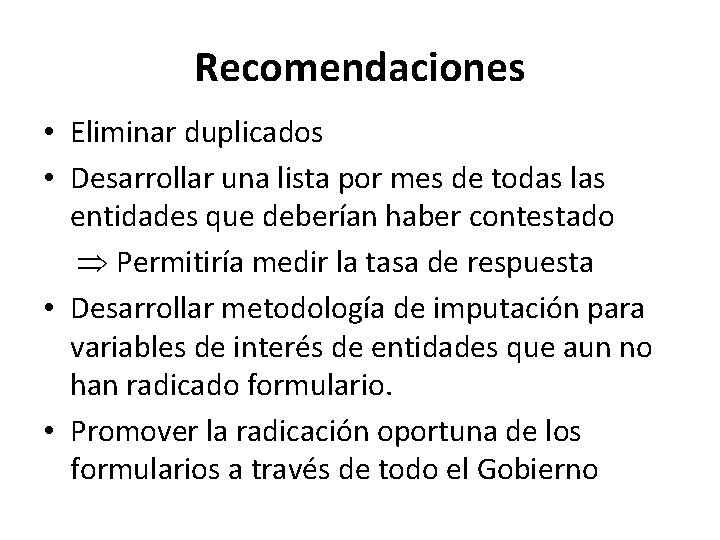 Recomendaciones

• Eliminar duplicados

• Desarrollar una lista por mes de todas las entidades que deberían haber contestado

$\Rightarrow$ Permitiría medir la tasa de respuesta

• Desarrollar metodología de imputación para variables de interés de entidades que aun no han radicado formulario.

• Promover la radicación oportuna de los formularios a través de todo el Gobierno